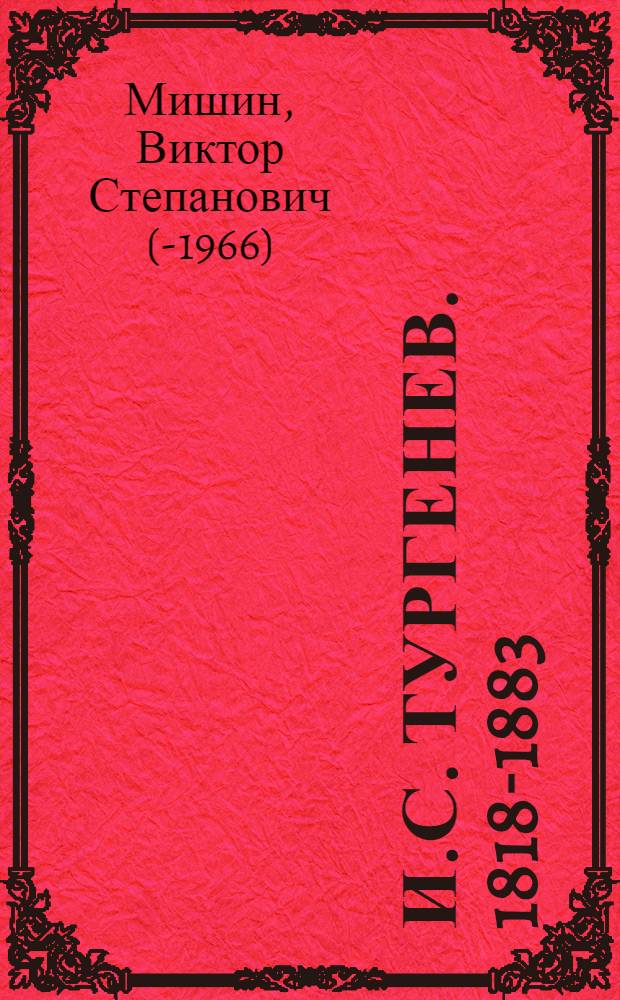 Мишин, Виктор Степанович (-1966)

И.С. ТУРГЕНЕВ. 1818-1883